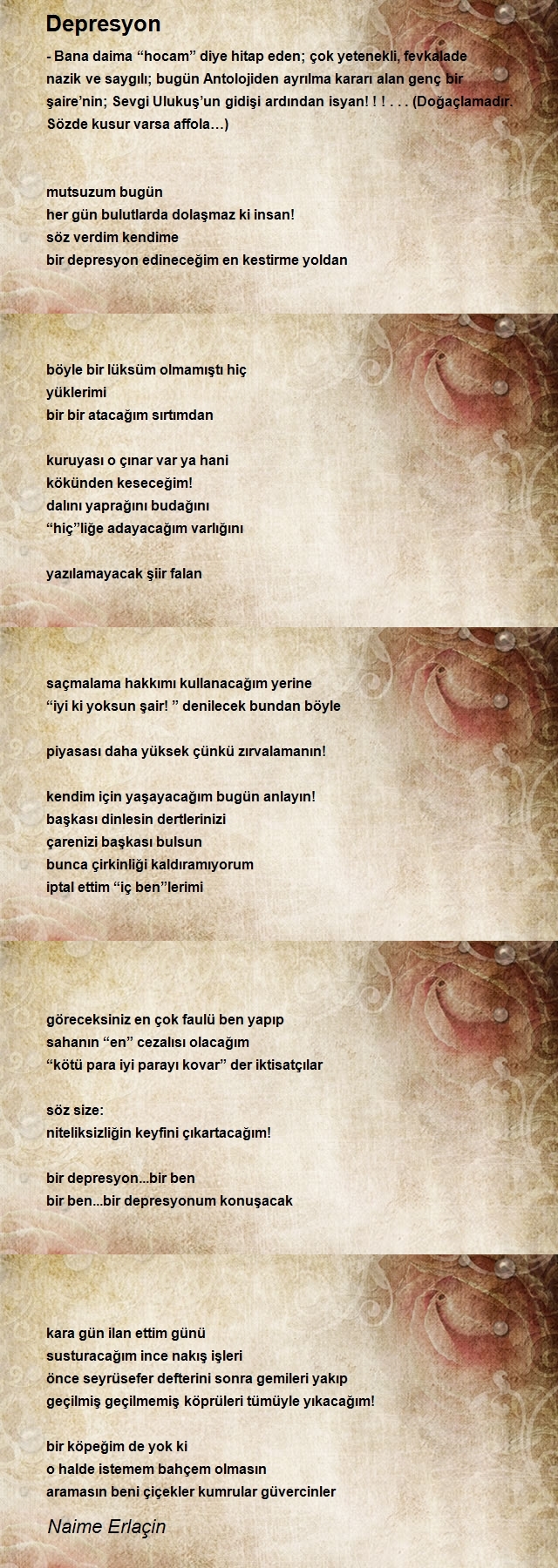 Depresyon

- Bana daima “hocam” diye hitap eden; çok yetenekli, fevkalade nazik ve saygılı; bugün Antolojiden ayrılma kararı alan genç bir şaire’nin; Sevgi Ulukuş’un gidişi ardından isyan! ! ! . . . (Doğaçlamadır. Sözde kusur varsa affola…)

mutsuzum bugün
her gün bulutlarda dolaşmaz ki insan!
söz verdim kendime
bir depresyon edineceğim en kestirme yoldan

böyle bir lüksüm olmamıştı hiç
yüklerimi
bir bir atacağım sırtımdan

kuruyası o çınar var ya hani
kökünden keseceğim!
dalını yaprağını budağını
“hiç”liğe adayacağım varlığını

yazılamayacak şiir falan

saçmalama hakkımı kullanacağım yerine
“iyi ki yoksun şair! ” denilecek bundan böyle

piyasası daha yüksek çünkü zırvalamanın!

kendim için yaşayacağım bugün anlayın!
başkası dinlesin dertlerinizi
çarenizi başkası bulsun
bunca çirkinliği kaldıramıyorum
iptal ettim “iç ben”lerimi

göreceksiniz en çok faulü ben yapıp
sahanın “en” cezalısı olacağım
“kötü para iyi parayı kovar” der iktisatçılar

söz size:
niteliksizliğin keyfini çıkartacağım!

bir depresyon...bir ben
bir ben...bir depresyonum konuşacak

kara gün ilan ettim günü
susturacağım ince nakış işleri
önce seyrüsefer defterini sonra gemileri yakıp
geçilmiş geçilmemiş köprüleri tümüyle yıkacağım!

bir köpeğim de yok ki
o halde istemem bahçem olmasın
aramasın beni çiçekler kumrular güvercinler

Naime Erlaçin